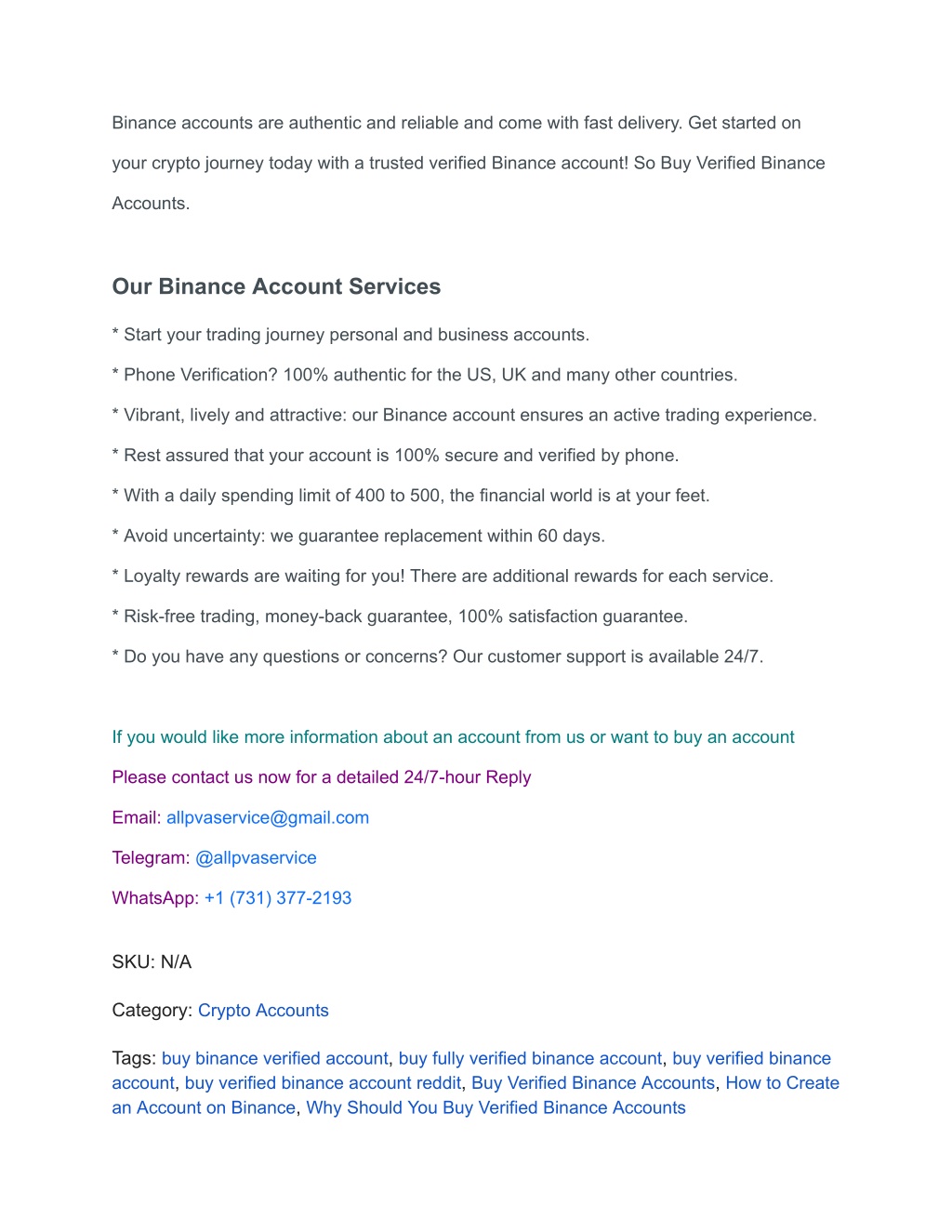 Binance accounts are authentic and reliable and come with fast delivery. Get started on your crypto journey today with a trusted verified Binance account! So Buy Verified Binance Accounts.

Our Binance Account Services

* Start your trading journey personal and business accounts.

* Phone Verification? 100% authentic for the US, UK and many other countries.

* Vibrant, lively and attractive: our Binance account ensures an active trading experience.

* Rest assured that your account is 100% secure and verified by phone.

* With a daily spending limit of 400 to 500, the financial world is at your feet.

* Avoid uncertainty: we guarantee replacement within 60 days.

* Loyalty rewards are waiting for you! There are additional rewards for each service.

* Risk-free trading, money-back guarantee, 100% satisfaction guarantee.

* Do you have any questions or concerns? Our customer support is available 24/7.

If you would like more information about an account from us or want to buy an account

Please contact us now for a detailed 24/7-hour Reply

Email: allpvaservice@gmail.com

Telegram: @allpvaservice

WhatsApp: +1 (731) 377-2193

SKU: N/A

Category: Crypto Accounts

Tags: buy binance verified account, buy fully verified binance account, buy verified binance account, buy verified binance account reddit, Buy Verified Binance Accounts, How to Create an Account on Binance, Why Should You Buy Verified Binance Accounts